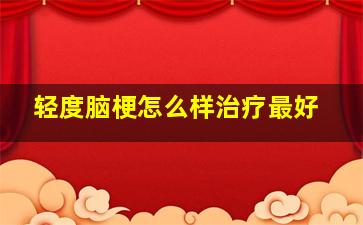 轻度脑梗怎么样治疗最好